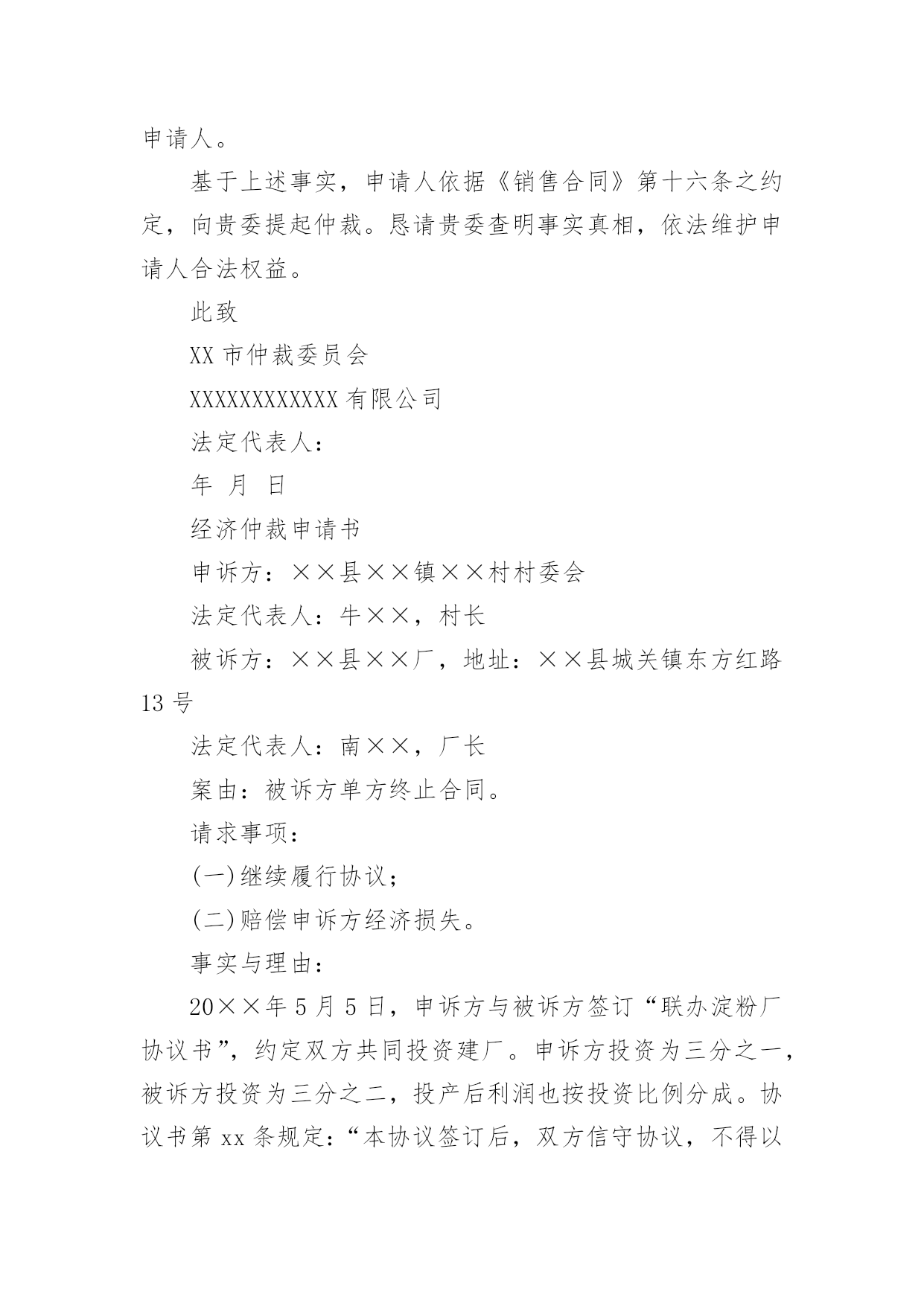 申请人。

基于上述事实，申请人依据《销售合同》第十六条之约定，向贵委提起仲裁。恳请贵委查明事实真相，依法维护申请人合法权益。

此致

XX 市仲裁委员会

XXXXXXXXXXXX 有限公司

法定代表人：

年 月 日

经济仲裁申请书

申诉方：××县××镇××村村委会

法定代表人：牛××，村长

被诉方：××县××厂，地址：××县城关镇东方红路 13 号

法定代表人：南××，厂长

案由：被诉方单方终止合同。

请求事项：

(一)继续履行协议；

(二)赔偿申诉方经济损失。

事实与理由：

20××年 5 月 5 日，申诉方与被诉方签订“联办淀粉厂协议书”，约定双方共同投资建厂。申诉方投资为三分之一，被诉方投资为三分之二，投产后利润也按投资比例分成。协议书第 xx 条规定：“本协议签订后，双方信守协议，不得以